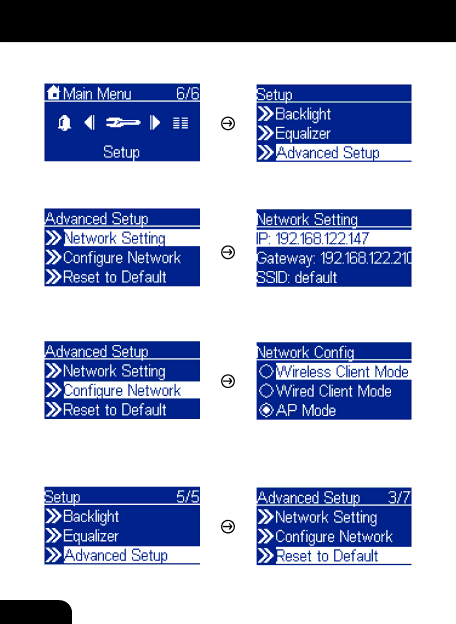 Main Menu 6/6

Setup

Setup
Backlight
Equalizer
Advanced Setup

Advanced Setup
Network Setting
Configure Network
Reset to Default

Network Setting
IP: 192.168.122.147
Gateway: 192.168.122.210
SSID: default

Advanced Setup
Network Setting
Configure Network
Reset to Default

Network Config
Wireless Client Mode
Wired Client Mode
AP Mode

Setup 5/5
Backlight
Equalizer
Advanced Setup

Advanced Setup 3/7
Network Setting
Configure Network
Reset to Default